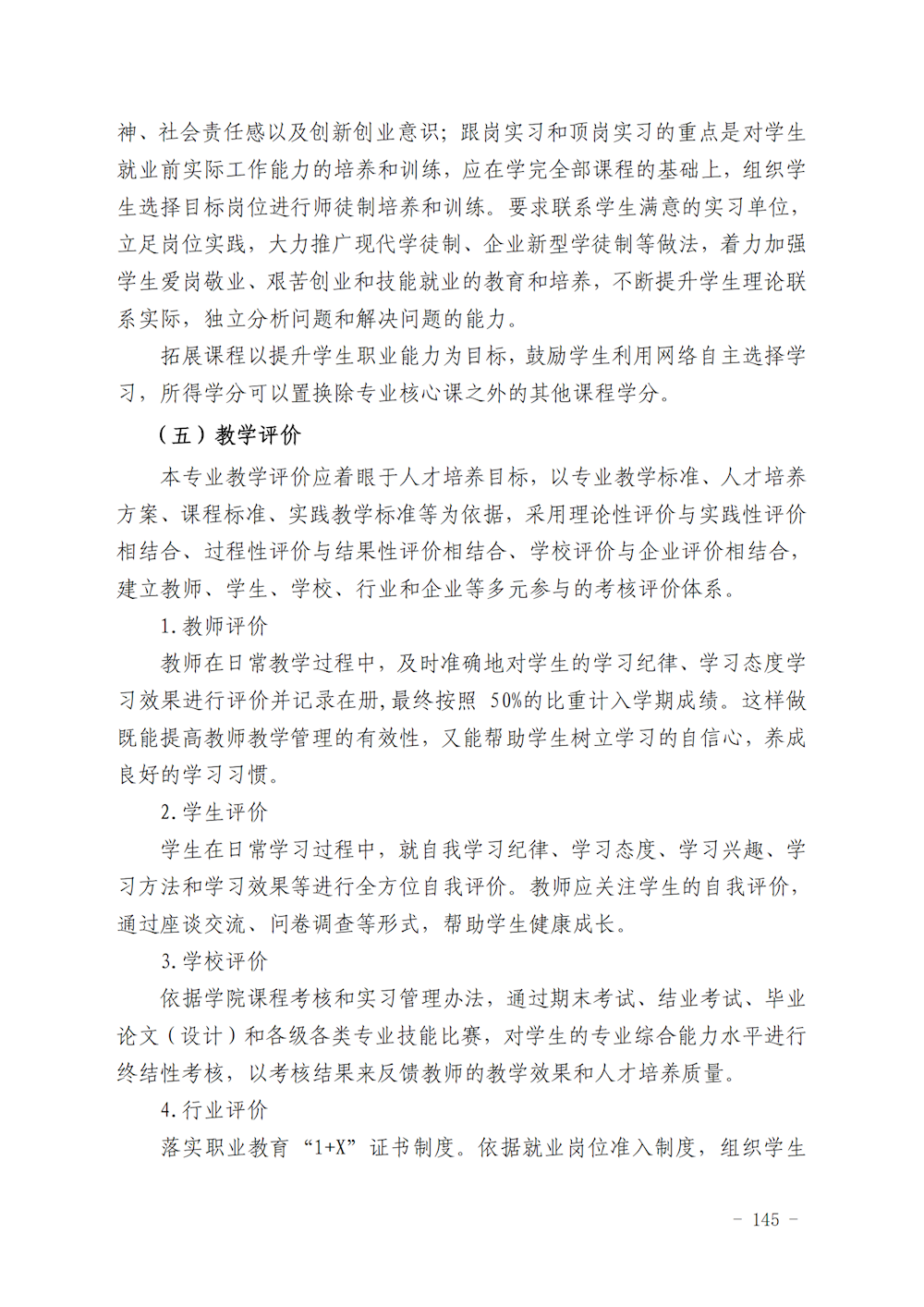 神、社会责任感以及创新创业意识；跟岗实习和顶岗实习的重点是对学生就业前实际工作能力的培养和训练，应在学完全部课程的基础上，组织学生选择目标岗位进行师徒制培养和训练。要求联系学生满意的实习单位，立足岗位实践，大力推广现代学徒制、企业新型学徒制等做法，着力加强学生爱岗敬业、艰苦创业和技能就业的教育和培养，不断提升学生理论联系实际，独立分析问题和解决问题的能力。

拓展课程以提升学生职业能力为目标，鼓励学生利用网络自主选择学习，所得学分可以置换除专业核心课之外的其他课程学分。

（五）教学评价

本专业教学评价应着眼于人才培养目标，以专业教学标准、人才培养方案、课程标准、实践教学标准等为依据，采用理论性评价与实践性评价相结合、过程性评价与结果性评价相结合、学校评价与企业评价相结合，建立教师、学生、学校、行业和企业等多元参与的考核评价体系。

1.教师评价

教师在日常教学过程中，及时准确地对学生的学习纪律、学习态度学习效果进行评价并记录在册，最终按照 50%的比重计入学期成绩。这样做既能提高教师教学管理的有效性，又能帮助学生树立学习的自信心，养成良好的学习习惯。

2.学生评价

学生在日常学习过程中，就自我学习纪律、学习态度、学习兴趣、学习方法和学习效果等进行全方位自我评价。教师应关注学生的自我评价，通过座谈交流、问卷调查等形式，帮助学生健康成长。

3.学校评价

依据学院课程考核和实习管理办法，通过期末考试、结业考试、毕业论文（设计）和各级各类专业技能比赛，对学生的专业综合能力水平进行终结性考核，以考核结果来反馈教师的教学效果和人才培养质量。

4.行业评价

落实职业教育“1+X”证书制度。依据就业岗位准入制度，组织学生

- 145 -